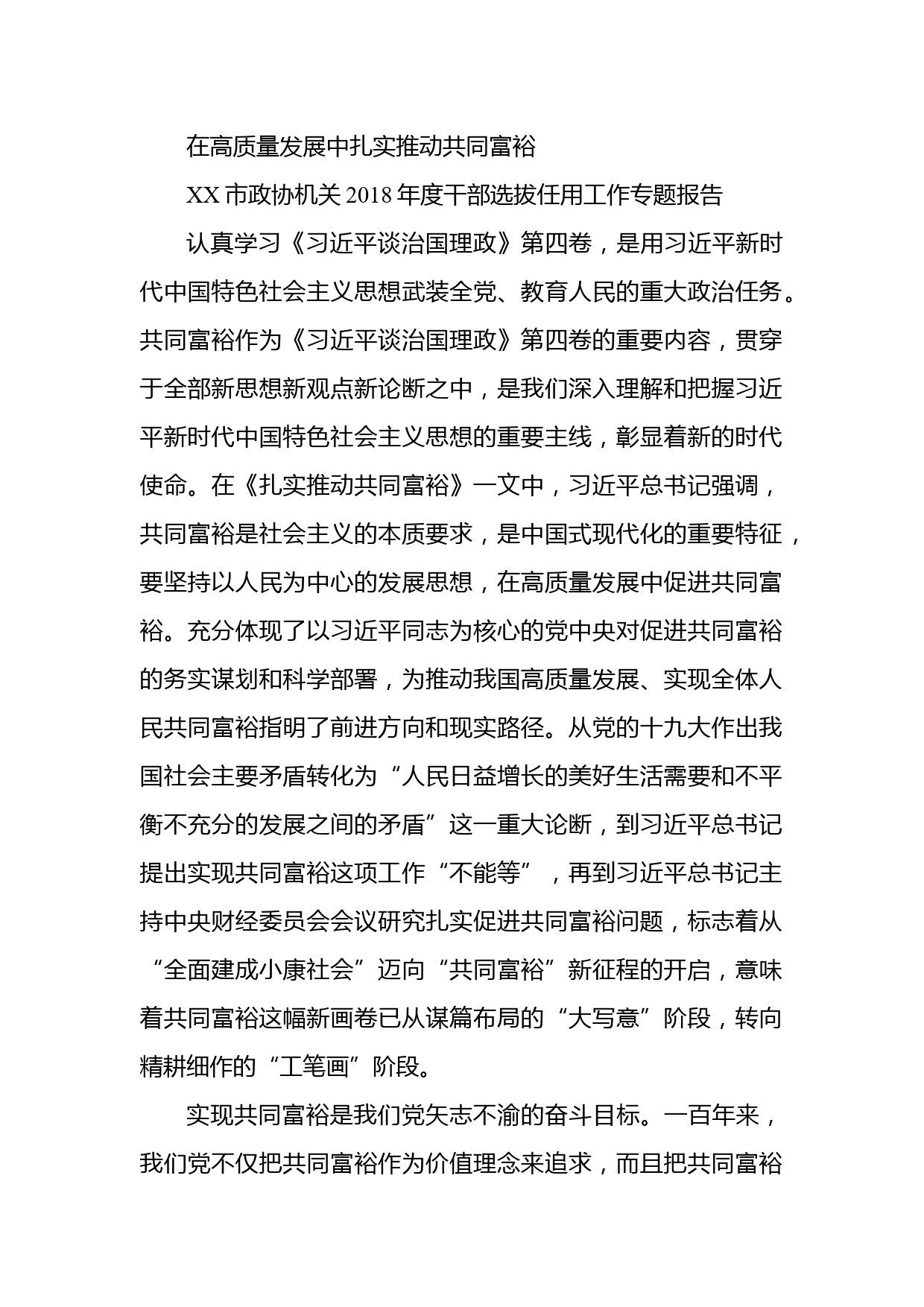 在高质量发展中扎实推动共同富裕

XX 市政协机关 2018 年度干部选拔任用工作专题报告

认真学习《习近平谈治国理政》第四卷，是用习近平新时代中国特色社会主义思想武装全党、教育人民的重大政治任务。共同富裕作为《习近平谈治国理政》第四卷的重要内容，贯穿于全部新思想新观点新论断之中，是我们深入理解和把握习近平新时代中国特色社会主义思想的重要主线，彰显着新的时代使命。在《扎实推动共同富裕》一文中，习近平总书记强调，共同富裕是社会主义的本质要求，是中国式现代化的重要特征，要坚持以人民为中心的发展思想，在高质量发展中促进共同富裕。充分体现了以习近平同志为核心的党中央对促进共同富裕的务实谋划和科学部署，为推动我国高质量发展、实现全体人民共同富裕指明了前进方向和现实路径。从党的十九大作出我国社会主要矛盾转化为“人民日益增长的美好生活需要和不平衡不充分的发展之间的矛盾”这一重大论断，到习近平总书记提出实现共同富裕这项工作“不能等”，再到习近平总书记主持中央财经委员会会议研究扎实促进共同富裕问题，标志着从“全面建成小康社会”迈向“共同富裕”新征程的开启，意味着共同富裕这幅新画卷已从谋篇布局的“大写意”阶段，转向精耕细作的“工笔画”阶段。

实现共同富裕是我们党矢志不渝的奋斗目标。一百年来，我们党不仅把共同富裕作为价值理念来追求，而且把共同富裕